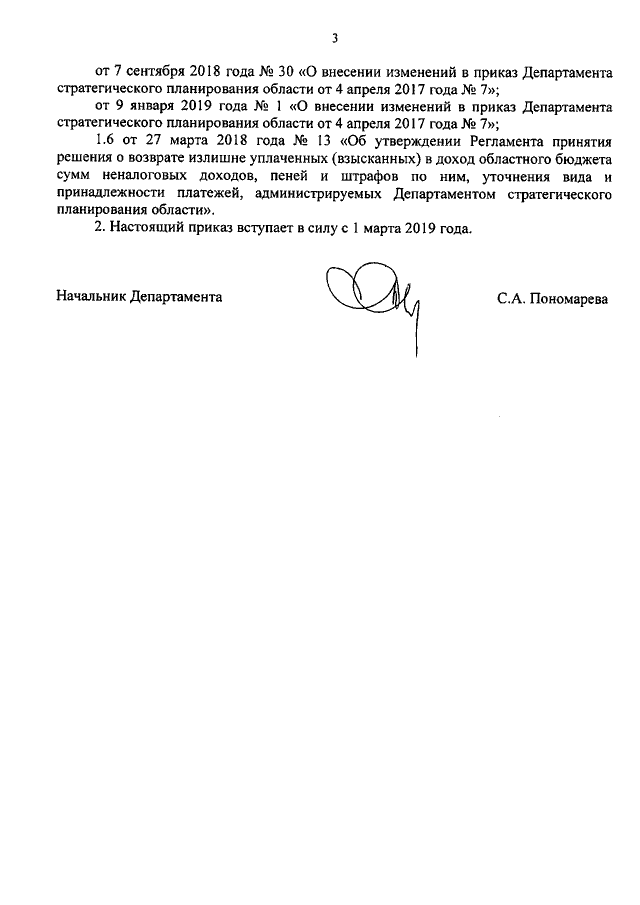 3

от 7 сентября 2018 года № 30 «О внесении изменений в приказ Департамента стратегического планирования области от 4 апреля 2017 года № 7»;

от 9 января 2019 года № 1 «О внесении изменений в приказ Департамента стратегического планирования области от 4 апреля 2017 года № 7»;

1.6 от 27 марта 2018 года № 13 «Об утверждении Регламента принятия решения о возврате излишне уплаченных (взысканных) в доход областного бюджета сумм неналоговых доходов, пеней и штрафов по ним, уточнения вида и принадлежности платежей, администрируемых Департаментом стратегического планирования области».

2. Настоящий приказ вступает в силу с 1 марта 2019 года.

Начальник Департамента

С.А. Пономарева